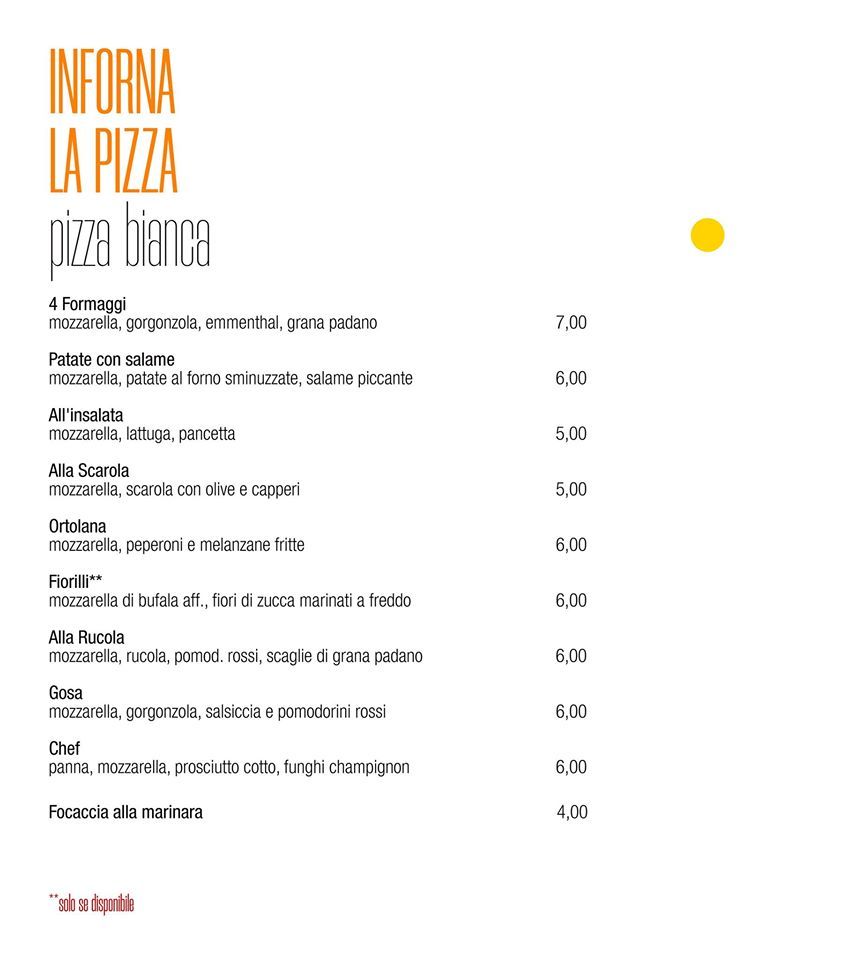 INFORNA
LA PIZZA
pizza bianca

4 Formaggi
mozzarella, gorgonzola, emmenthal, grana padano 7,00

Patate con salame
mozzarella, patate al forno sminuzzate, salame piccante 6,00

All'insalata
mozzarella, lattuga, pancetta 5,00

Alla Scarola
mozzarella, scarola con olive e capperi 5,00

Ortolana
mozzarella, peperoni e melanzane fritte 6,00

Fiorilli**
mozzarella di bufala aff., fiori di zucca marinati a freddo 6,00

Alla Rucola
mozzarella, rucola, pomod. rossi, scaglie di grana padano 6,00

Gosa
mozzarella, gorgonzola, salsiccia e pomodorini rossi 6,00

Chef
panna, mozzarella, prosciutto cotto, funghi champignon 6,00

Focaccia alla marinara 4,00

**solo se disponibile